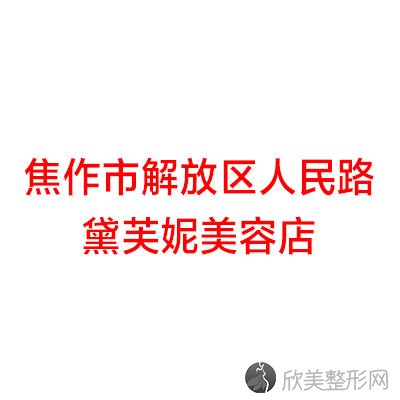 焦作市解放区人民路
黛芙妮美容店

欣美整形网